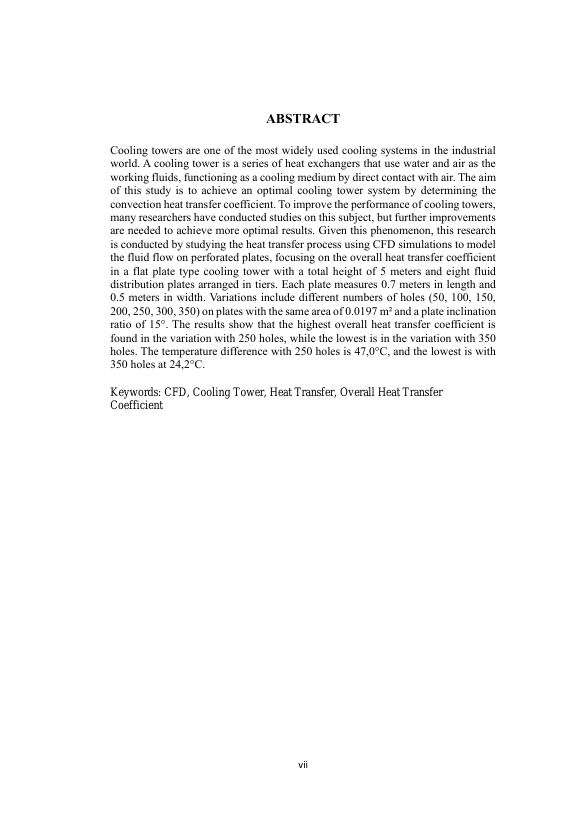 ABSTRACT

Cooling towers are one of the most widely used cooling systems in the industrial world. A cooling tower is a series of heat exchangers that use water and air as the working fluids, functioning as a cooling medium by direct contact with air. The aim of this study is to achieve an optimal cooling tower system by determining the convection heat transfer coefficient. To improve the performance of cooling towers, many researchers have conducted studies on this subject, but further improvements are needed to achieve more optimal results. Given this phenomenon, this research is conducted by studying the heat transfer process using CFD simulations to model the fluid flow on perforated plates, focusing on the overall heat transfer coefficient in a flat plate type cooling tower with a total height of 5 meters and eight fluid distribution plates arranged in tiers. Each plate measures 0.7 meters in length and 0.5 meters in width. Variations include different numbers of holes (50, 100, 150, 200, 250, 300, 350) on plates with the same area of 0.0197 m² and a plate inclination ratio of 15°. The results show that the highest overall heat transfer coefficient is found in the variation with 250 holes, while the lowest is in the variation with 350 holes. The temperature difference with 250 holes is 47,0°C, and the lowest is with 350 holes at 24,2°C.

Keywords: CFD, Cooling Tower, Heat Transfer, Overall Heat Transfer Coefficient

vii